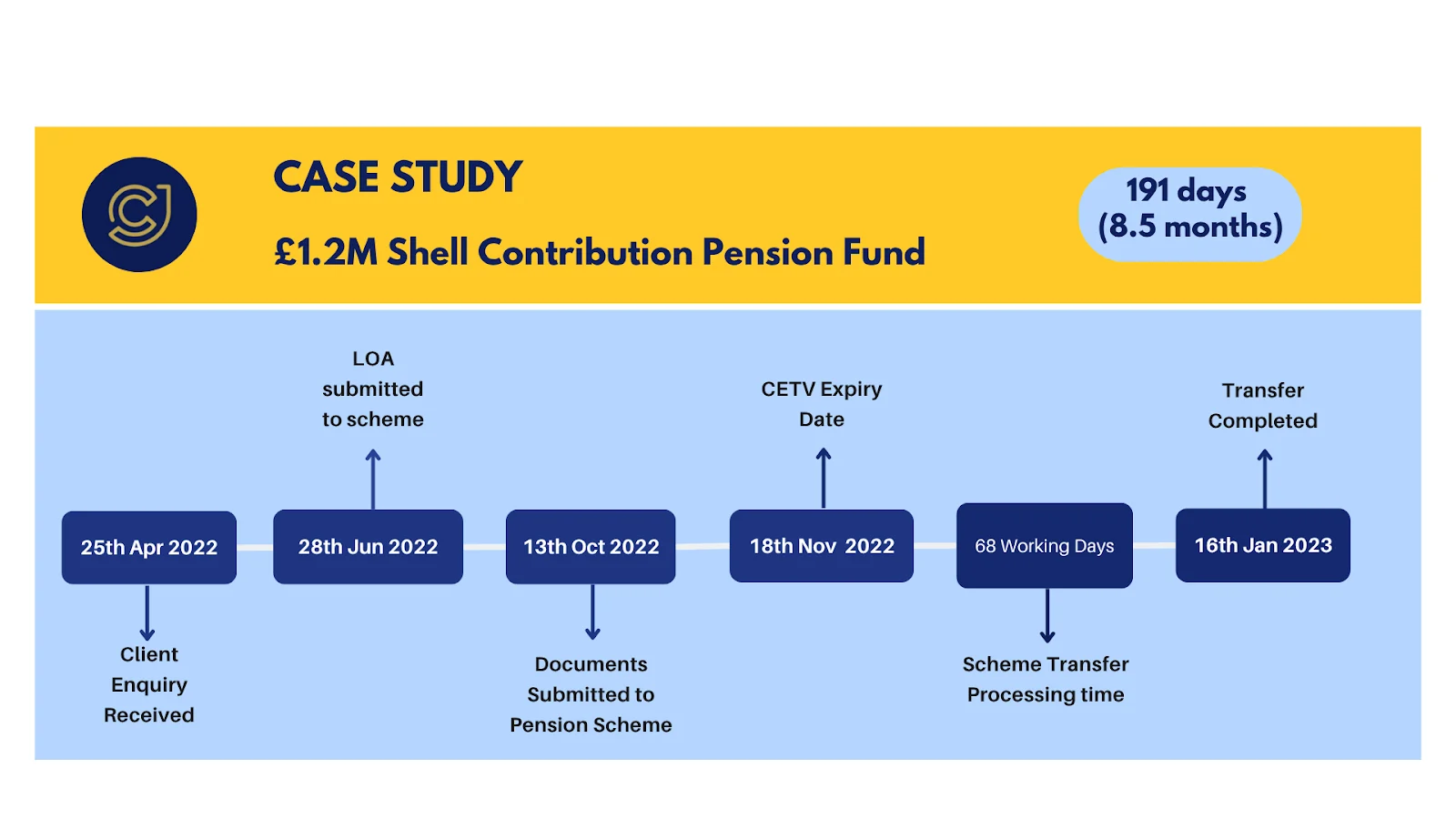 CASE STUDY

£1.2M Shell Contribution Pension Fund

191 days (8.5 months)

LOA submitted to scheme

CETV Expiry Date

Transfer Completed

25th Apr 2022

28th Jun 2022

13th Oct 2022

18th Nov 2022

68 Working Days

16th Jan 2023

Client Enquiry Received

Documents Submitted to Pension Scheme

Scheme Transfer Processing time